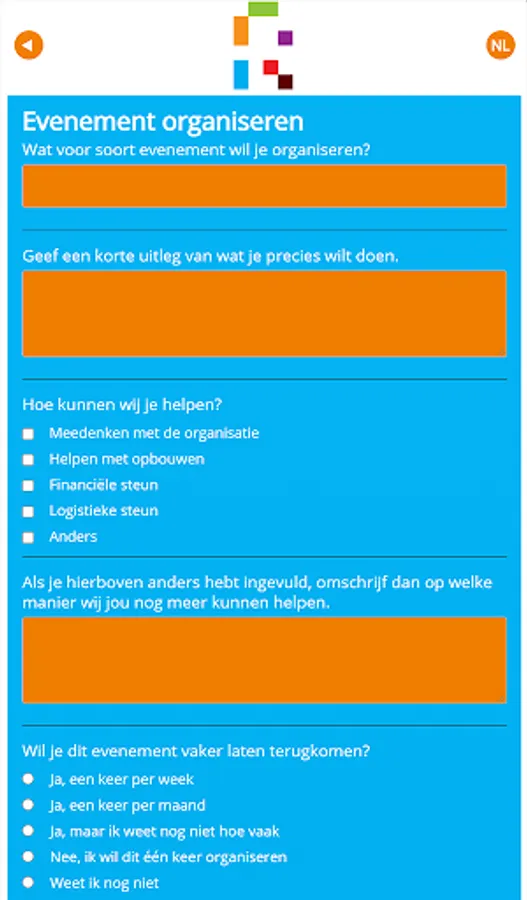 NL

Evenement organiseren

Wat voor soort evenement wil je organiseren?

Geef een korte uitleg van wat je precies wilt doen.

Hoe kunnen wij je helpen?

Meedenken met de organisatie

Helpen met opbouwen

Financiële steun

Logistieke steun

Anders

Als je hierboven anders hebt ingevuld, omschrijf dan op welke manier wij jou nog meer kunnen helpen.

Wil je dit evenement vaker laten terugkomen?

Ja, een keer per week

Ja, een keer per maand

Ja, maar ik weet nog niet hoe vaak

Nee, ik wil dit één keer organiseren

Weet ik nog niet